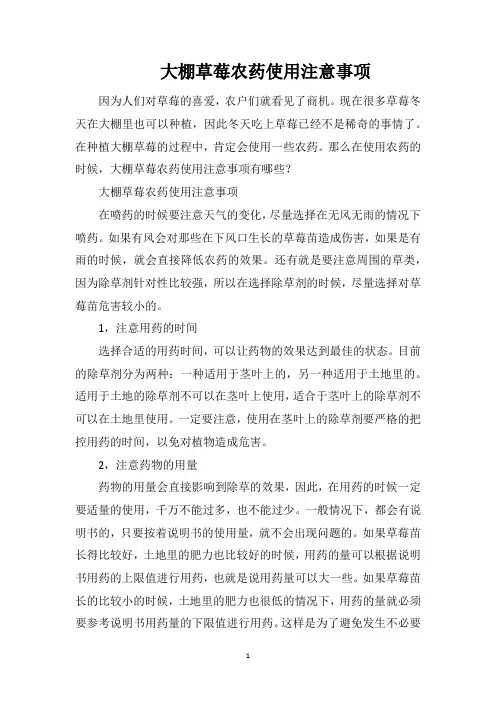 大棚草莓农药使用注意事项

因为人们对草莓的喜爱，农户们就看见了商机。现在很多草莓冬天在大棚里也可以种植，因此冬天吃上草莓已经不是稀奇的事情了。在种植大棚草莓的过程中，肯定会使用一些农药。那么在使用农药的时候，大棚草莓农药使用注意事项有哪些？

大棚草莓农药使用注意事项

在喷药的时候要注意天气的变化，尽量选择在无风无雨的情况下喷药。如果有风会对那些在下风口生长的草莓苗造成伤害，如果是有雨的时候，就会直接降低农药的效果。还有就是要注意周围的草类，因为除草剂针对性比较强，所以在选择除草剂的时候，尽量选择对草莓苗危害较小的。

1，注意用药的时间

选择合适的用药时间，可以让药物的效果达到最佳的状态。目前的除草剂分为两种：一种适用于茎叶上的，另一种适用于土地里的。适用于土地的除草剂不可以在茎叶上使用，适合于茎叶上的除草剂不可以在土地里使用。一定要注意，使用在茎叶上的除草剂要严格的把控用药的时间，以免对植物造成危害。

2，注意药物的用量

药物的用量会直接影响到除草的效果，因此，在用药的时候一定要适量的使用，千万不能过多，也不能过少。一般情况下，都会有说明书的，只要按着说明书的使用量，就不会出现问题的。如果草莓苗长得比较好，土地里的肥力也比较好的时候，用药的量可以根据说明书用药的上限值进行用药，也就是说用药量可以大一些。如果草莓苗长的比较小的时候，土地里的肥力也很低的情况下，用药的量就必须要参考说明书用药量的下限值进行用药。这样是为了避免发生不必要

1